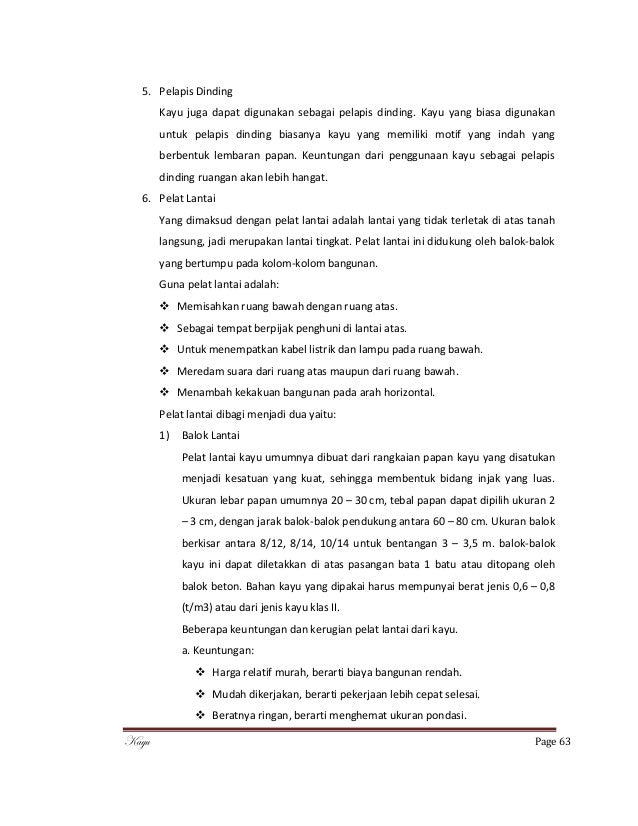 5. Pelapis Dinding

Kayu juga dapat digunakan sebagai pelapis dinding. Kayu yang biasa digunakan untuk pelapis dinding biasanya kayu yang memiliki motif yang indah yang berbentuk lembaran papan. Keuntungan dari penggunaan kayu sebagai pelapis dinding ruangan akan lebih hangat.

6. Pelat Lantai

Yang dimaksud dengan pelat lantai adalah lantai yang tidak terletak di atas tanah langsung, jadi merupakan lantai tingkat. Pelat lantai ini didukung oleh balok-balok yang bertumpu pada kolom-kolom bangunan.

Guna pelat lantai adalah:

❖ Memisahkan ruang bawah dengan ruang atas.
❖ Sebagai tempat berpijak penghuni di lantai atas.
❖ Untuk menempatkan kabel listrik dan lampu pada ruang bawah.
❖ Meredam suara dari ruang atas maupun dari ruang bawah.
❖ Menambah kekakuan bangunan pada arah horizontal.

Pelat lantai dibagi menjadi dua yaitu:

1) Balok Lantai

Pelat lantai kayu umumnya dibuat dari rangkaian papan kayu yang disatukan menjadi kesatuan yang kuat, sehingga membentuk bidang injak yang luas. Ukuran lebar papan umumnya 20 – 30 cm, tebal papan dapat dipilih ukuran 2 – 3 cm, dengan jarak balok-balok pendukung antara 60 – 80 cm. Ukuran balok berkisar antara 8/12, 8/14, 10/14 untuk bentangan 3 – 3,5 m. balok-balok kayu ini dapat diletakkan di atas pasangan bata 1 batu atau ditopang oleh balok beton. Bahan kayu yang dipakai harus mempunyai berat jenis 0,6 – 0,8 (t/m3) atau dari jenis kayu klas II.

Beberapa keuntungan dan kerugian pelat lantai dari kayu.

a. Keuntungan:

❖ Harga relatif murah, berarti biaya bangunan rendah.
❖ Mudah dikerjakan, berarti pekerjaan lebih cepat selesai.
❖ Beratnya ringan, berarti menghemat ukuran pondasi.

Kayu

Page 63